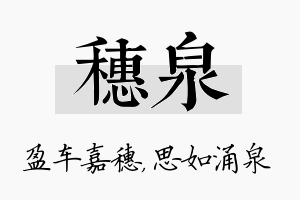 穗泉

盈车嘉穗，思如涌泉